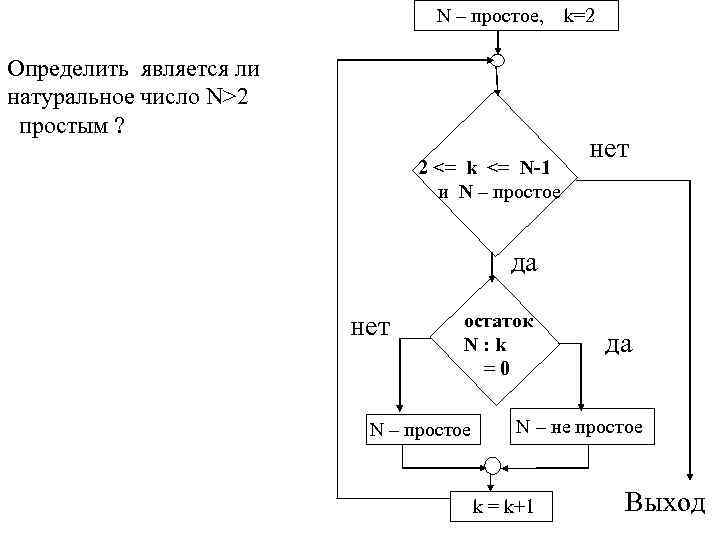 Определить является ли натуральное число N>2 простым ?

N – простое, k=2

2 <= k <= N-1 и N – простое

нет

да

остаток N : k = 0

нет

да

N – простое

N – не простое

k = k+1

Выход